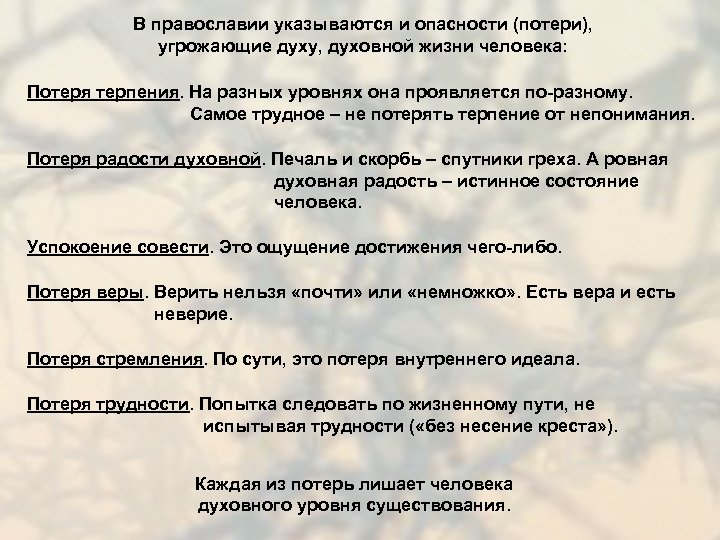 В православии указываются и опасности (потери), угрожающие духу, духовной жизни человека:

Потеря терпения. На разных уровнях она проявляется по-разному. Самое трудное – не потерять терпение от непонимания.

Потеря радости духовной. Печаль и скорбь – спутники греха. А ровная духовная радость – истинное состояние человека.

Успокоение совести. Это ощущение достижения чего-либо.

Потеря веры. Верить нельзя «почти» или «немножко». Есть вера и есть неверие.

Потеря стремления. По сути, это потеря внутреннего идеала.

Потеря трудности. Попытка следовать по жизненному пути, не испытывая трудности («без несение креста»).

Каждая из потерь лишает человека духовного уровня существования.